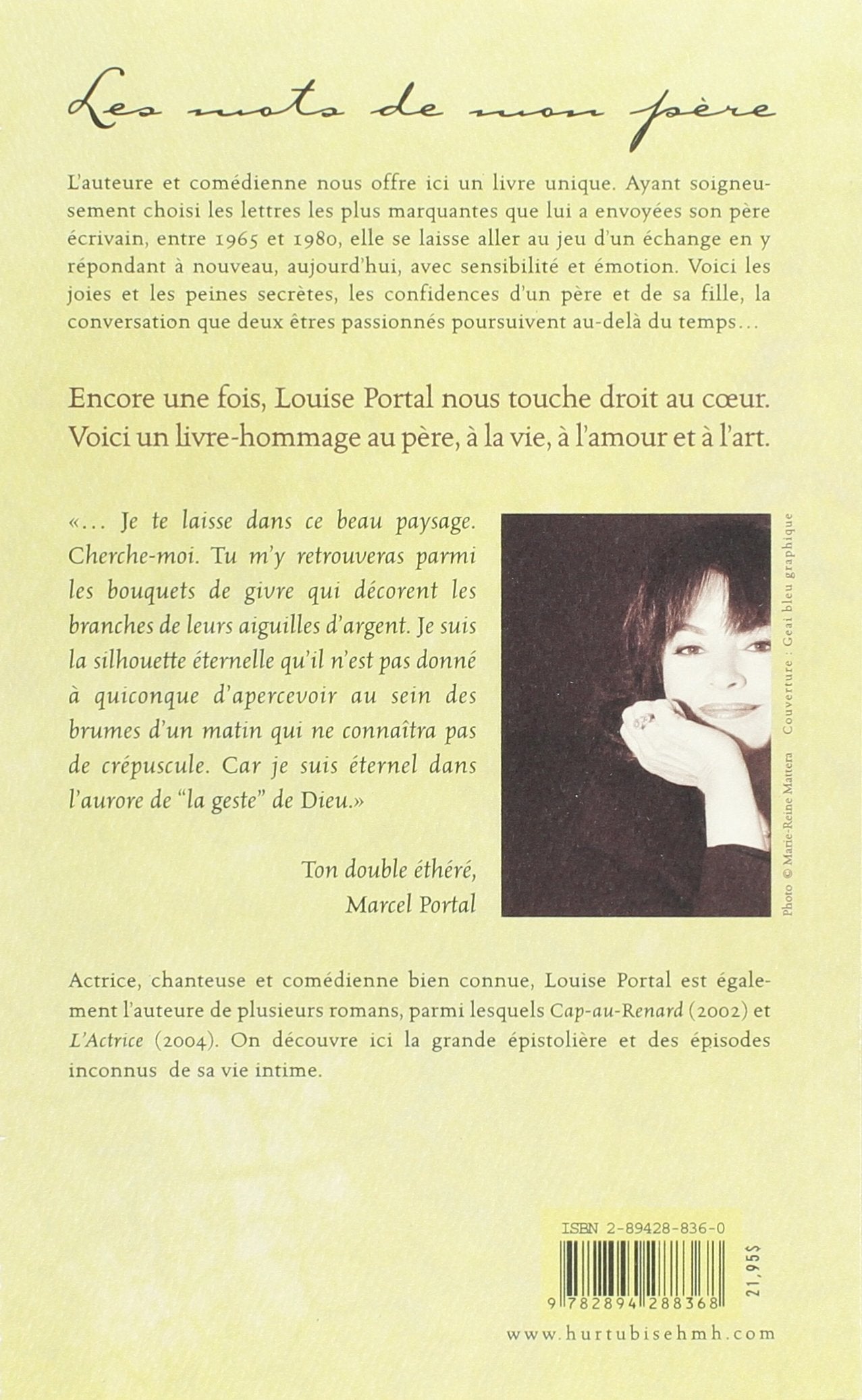 Les mots de mon père

L'auteure et comédienne nous offre ici un livre unique. Ayant soigneusement choisi les lettres les plus marquantes que lui a envoyées son père écrivain, entre 1965 et 1980, elle se laisse aller au jeu d'un échange en y répondant à nouveau, aujourd'hui, avec sensibilité et émotion. Voici les joies et les peines secrètes, les confidences d'un père et de sa fille, la conversation que deux êtres passionnés poursuivent au-delà du temps…

Encore une fois, Louise Portal nous touche droit au cœur. Voici un livre-hommage au père, à la vie, à l'amour et à l'art.

«… Je te laisse dans ce beau paysage. Cherche-moi. Tu m'y retrouveras parmi les bouquets de givre qui décorent les branches de leurs aiguilles d'argent. Je suis la silhouette éternelle qu'il n'est pas donné à quiconque d'apercevoir au sein des brumes d'un matin qui ne connaîtra pas de crépuscule. Car je suis éternel dans l'aurore de "la geste" de Dieu.»

Ton double éthéré,
Marcel Portal

Photo © Marie-Reine Mattera Couverture : Geai bleu graphique

Actrice, chanteuse et comédienne bien connue, Louise Portal est également l'auteure de plusieurs romans, parmi lesquels Cap-au-Renard (2002) et L'Actrice (2004). On découvre ici la grande épistolière et des épisodes inconnus de sa vie intime.

ISBN 2-89428-836-0
9 782894 288368
21,95$

www.hurtubisehmh.com